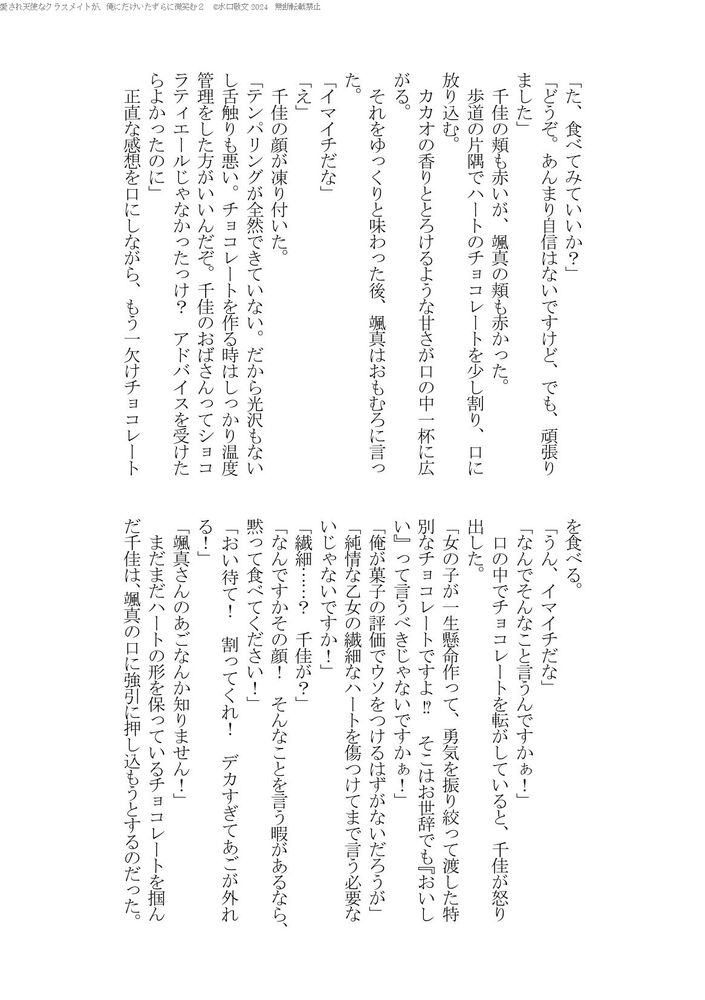 愛され天使なクラスメイトが、俺にだけいたずらに微笑む2　©水口敬文 2024　無断転載禁止

「た、食べてみていいか？」

「どうぞ。あんまり自信はないですけど、でも、頑張りました」

千佳の頬も赤いが、颯真の頬も赤かった。

歩道の片隅でハートのチョコレートを少し割り、口に放り込む。

カカオの香りととろけるような甘さが口の中一杯に広がる。

それをゆっくりと味わった後、颯真はおもむろに言った。

「イマイチだな」

「え」

千佳の顔が凍り付いた。

「テンパリングが全然できていない。だから光沢もないし舌触りも悪い。チョコレートを作る時はしっかり温度管理をした方がいいんだぞ。千佳のおばさんってショコラティエールじゃなかったっけ？　アドバイスを受けたらよかったのに」

正直な感想を口にしながら、もう一欠けチョコレートを食べる。

「うん、イマイチだな」

「なんでそんなこと言うんですかぁ！」

口の中でチョコレートを転がしていると、千佳が怒り出した。

「女の子が一生懸命作って、勇気を振り絞って渡した特別なチョコレートですよ⁉　そこはお世辞でも『おいしい』って言うべきじゃないですかぁ！」

「俺が菓子の評価でウソをつけるはずがないだろうが」

「純情な乙女の繊細なハートを傷つけてまで言う必要ないじゃないですか！」

「繊細……？　千佳が？」

「なんですかその顔！　そんなことを言う暇があるなら、黙って食べてください！」

「おい待て！　割ってくれ！　デカすぎてあごが外れる！」

「颯真さんのあごなんか知りません！」

まだまだハートの形を保っているチョコレートを掴んだ千佳は、颯真の口に強引に押し込もうとするのだった。